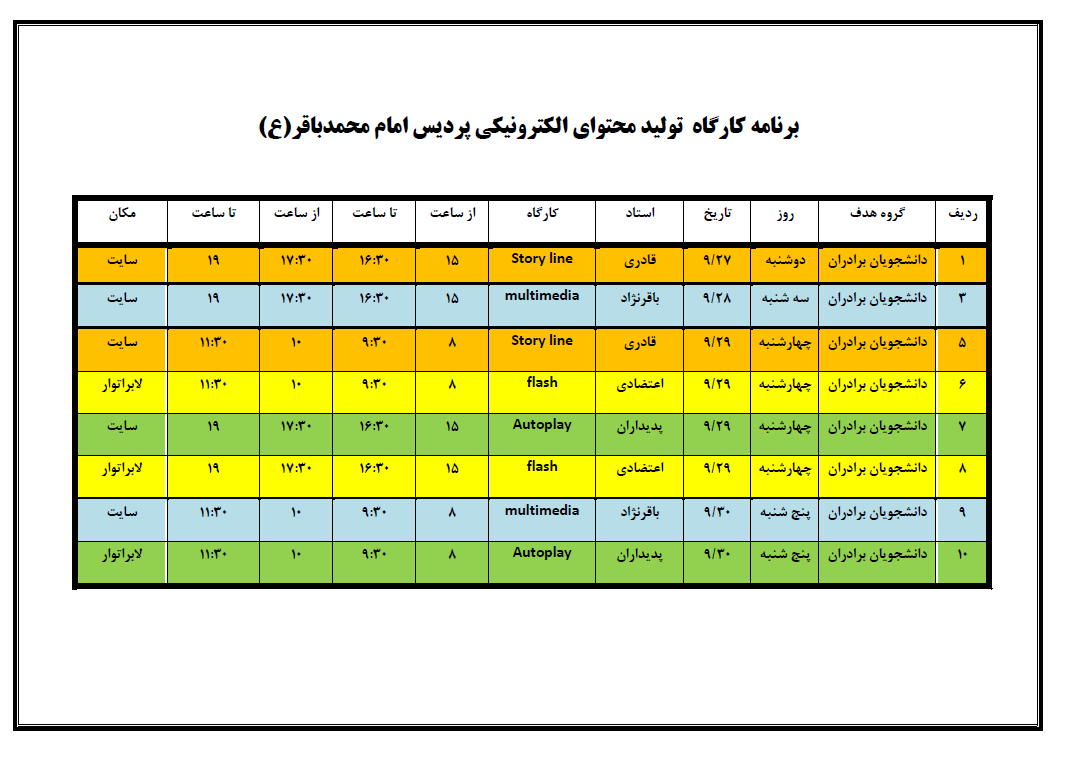 برنامه کارگاه  تولید محتوای الکترونیکی پردیس امام محمدباقر(ع)

| ردیف | گروه هدف | روز | تاریخ | استاد | کارگاه | از ساعت | تا ساعت | از ساعت | تا ساعت | مکان |
|---|---|---|---|---|---|---|---|---|---|---|
| ۱ | دانشجویان برادران | دوشنبه | ۹/۲۷ | قادری | Story line | ۱۵ | ۱۶:۳۰ | ۱۷:۳۰ | ۱۹ | سایت |
| ۳ | دانشجویان برادران | سه شنبه | ۹/۲۸ | باقرنژاد | multimedia | ۱۵ | ۱۶:۳۰ | ۱۷:۳۰ | ۱۹ | سایت |
| ۵ | دانشجویان برادران | چهارشنبه | ۹/۲۹ | قادری | Story line | ۸ | ۹:۳۰ | ۱۰ | ۱۱:۳۰ | سایت |
| ۶ | دانشجویان برادران | چهارشنبه | ۹/۲۹ | اعتضادی | flash | ۸ | ۹:۳۰ | ۱۰ | ۱۱:۳۰ | لابراتوار |
| ۷ | دانشجویان برادران | چهارشنبه | ۹/۲۹ | پدیداران | Autoplay | ۱۵ | ۱۶:۳۰ | ۱۷:۳۰ | ۱۹ | سایت |
| ۸ | دانشجویان برادران | چهارشنبه | ۹/۲۹ | اعتضادی | flash | ۱۵ | ۱۶:۳۰ | ۱۷:۳۰ | ۱۹ | لابراتوار |
| ۹ | دانشجویان برادران | پنج شنبه | ۹/۳۰ | باقرنژاد | multimedia | ۸ | ۹:۳۰ | ۱۰ | ۱۱:۳۰ | سایت |
| ۱۰ | دانشجویان برادران | پنج شنبه | ۹/۳۰ | پدیداران | Autoplay | ۸ | ۹:۳۰ | ۱۰ | ۱۱:۳۰ | لابراتوار |